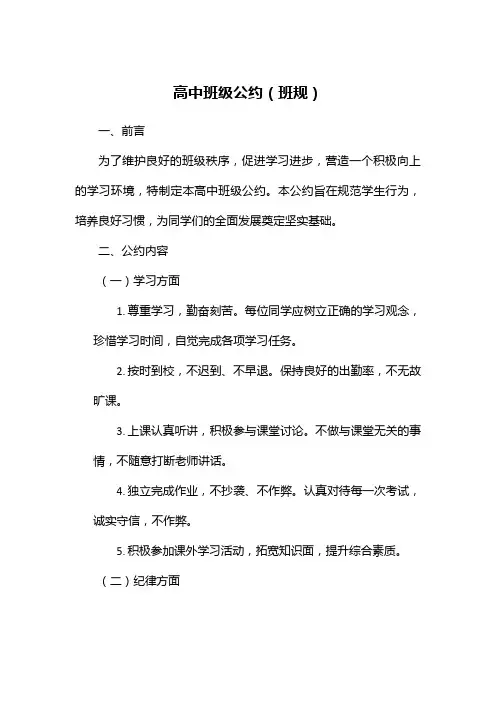 高中班级公约（班规）

一、前言

为了维护良好的班级秩序，促进学习进步，营造一个积极向上的学习环境，特制定本高中班级公约。本公约旨在规范学生行为，培养良好习惯，为同学们的全面发展奠定坚实基础。

二、公约内容

（一）学习方面

1. 尊重学习，勤奋刻苦。每位同学应树立正确的学习观念，珍惜学习时间，自觉完成各项学习任务。

2. 按时到校，不迟到、不早退。保持良好的出勤率，不无故旷课。

3. 上课认真听讲，积极参与课堂讨论。不做与课堂无关的事情，不随意打断老师讲话。

4. 独立完成作业，不抄袭、不作弊。认真对待每一次考试，诚实守信，不作弊。

5. 积极参加课外学习活动，拓宽知识面，提升综合素质。

（二）纪律方面